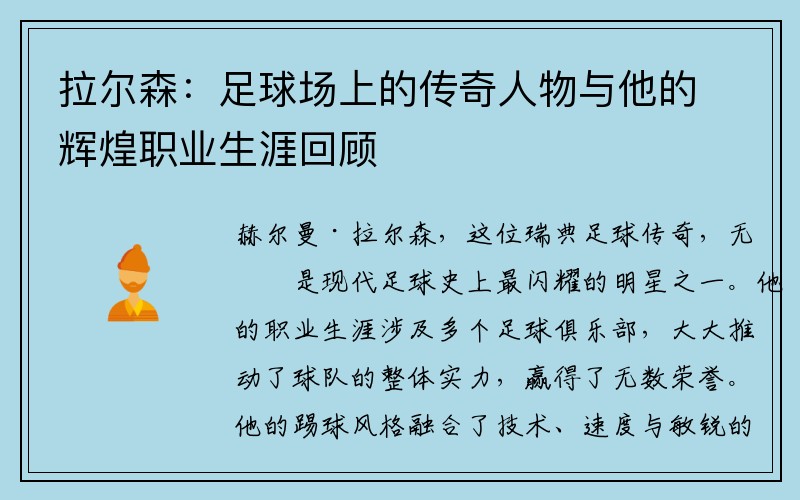 拉尔森：足球场上的传奇人物与他的辉煌职业生涯回顾

赫尔曼·拉尔森，这位瑞典足球传奇，无是现代足球史上最闪耀的明星之一。他的职业生涯涉及多个足球俱乐部，大大推动了球队的整体实力，赢得了无数荣誉。他的踢球风格融合了技术、速度与敏锐的